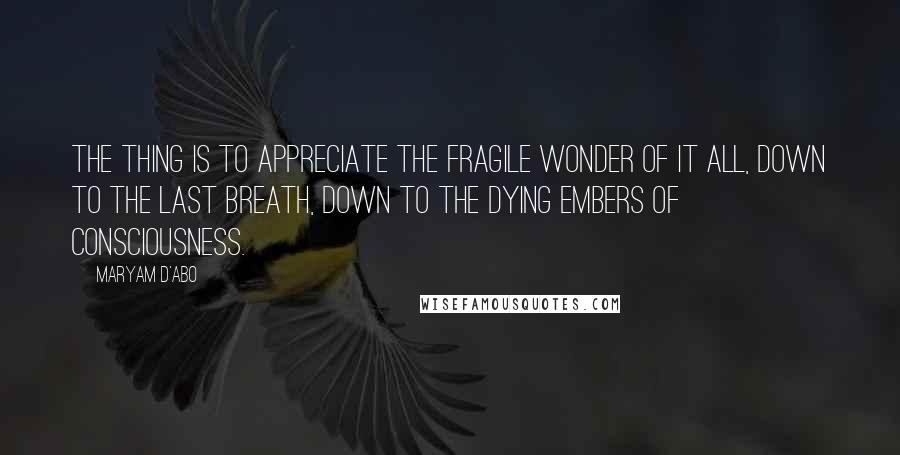 THE THING IS TO APPRECIATE THE FRAGILE WONDER OF IT ALL, DOWN TO THE LAST BREATH, DOWN TO THE DYING EMBERS OF CONSCIOUSNESS.

MARYAM D'ABO

WISEFAMOUSQUOTES.COM